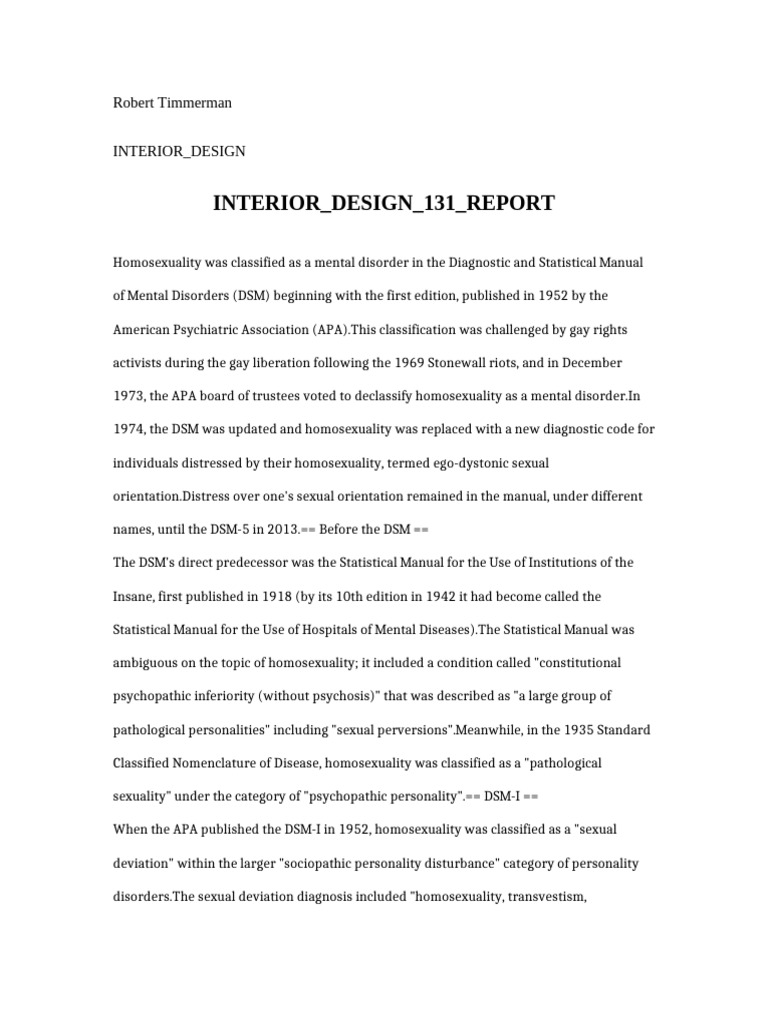 Robert Timmerman

INTERIOR_DESIGN

INTERIOR_DESIGN_131_REPORT

Homosexuality was classified as a mental disorder in the Diagnostic and Statistical Manual of Mental Disorders (DSM) beginning with the first edition, published in 1952 by the American Psychiatric Association (APA).This classification was challenged by gay rights activists during the gay liberation following the 1969 Stonewall riots, and in December 1973, the APA board of trustees voted to declassify homosexuality as a mental disorder.In 1974, the DSM was updated and homosexuality was replaced with a new diagnostic code for individuals distressed by their homosexuality, termed ego-dystonic sexual orientation.Distress over one's sexual orientation remained in the manual, under different names, until the DSM-5 in 2013.== Before the DSM ==
The DSM's direct predecessor was the Statistical Manual for the Use of Institutions of the Insane, first published in 1918 (by its 10th edition in 1942 it had become called the Statistical Manual for the Use of Hospitals of Mental Diseases).The Statistical Manual was ambiguous on the topic of homosexuality; it included a condition called "constitutional psychopathic inferiority (without psychosis)" that was described as "a large group of pathological personalities" including "sexual perversions".Meanwhile, in the 1935 Standard Classified Nomenclature of Disease, homosexuality was classified as a "pathological sexuality" under the category of "psychopathic personality".== DSM-I ==
When the APA published the DSM-I in 1952, homosexuality was classified as a "sexual deviation" within the larger "sociopathic personality disturbance" category of personality disorders.The sexual deviation diagnosis included "homosexuality, transvestism,